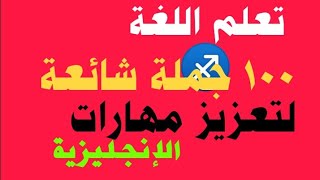 تعلم اللغة

١٠٠ جملة شائعة

لتعزيز مهارات

الإنجليزية